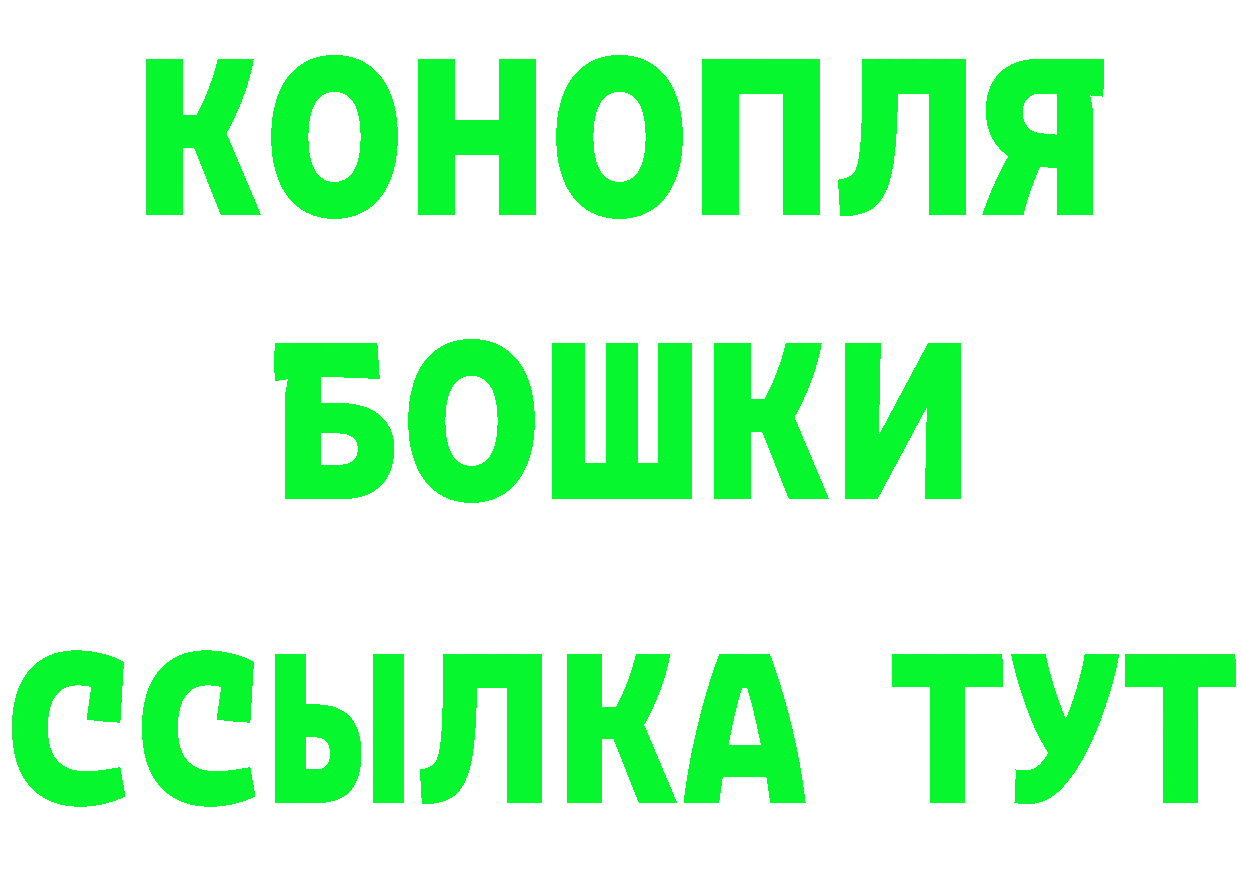 КОНОПЛЯ
БОШКИ
ССЫЛКА ТУТ